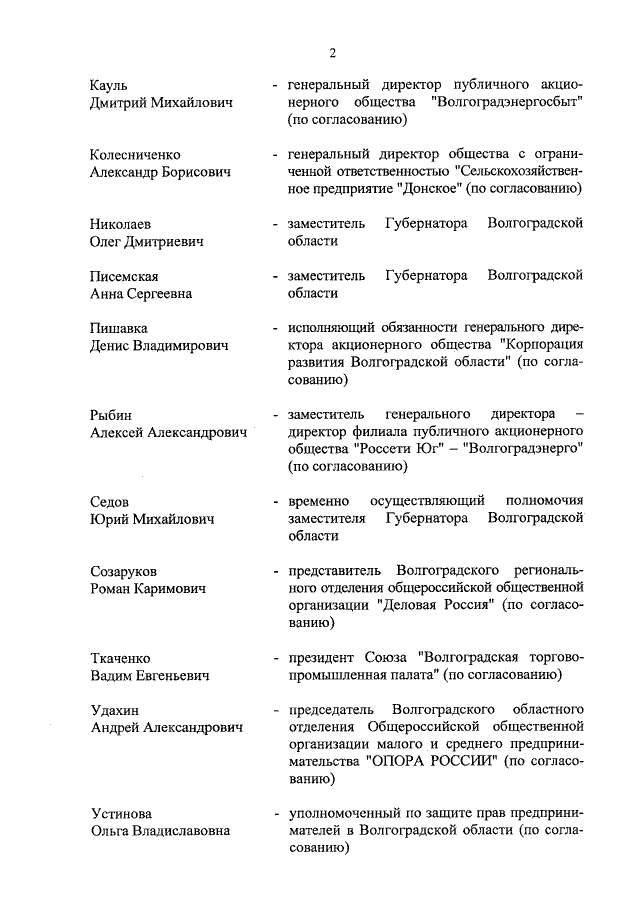 2

Кауль Дмитрий Михайлович - генеральный директор публичного акционерного общества "Волгоградэнергосбыт" (по согласованию)

Колесниченко Александр Борисович - генеральный директор общества с ограниченной ответственностью "Сельскохозяйственное предприятие "Донское" (по согласованию)

Николаев Олег Дмитриевич - заместитель Губернатора Волгоградской области

Писемская Анна Сергеевна - заместитель Губернатора Волгоградской области

Пишавка Денис Владимирович - исполняющий обязанности генерального директора акционерного общества "Корпорация развития Волгоградской области" (по согласованию)

Рыбин Алексей Александрович - заместитель генерального директора – директор филиала публичного акционерного общества "Россети Юг" – "Волгоградэнерго" (по согласованию)

Седов Юрий Михайлович - временно осуществляющий полномочия заместителя Губернатора Волгоградской области

Созаруков Роман Каримович - представитель Волгоградского регионального отделения общероссийской общественной организации "Деловая Россия" (по согласованию)

Ткаченко Вадим Евгеньевич - президент Союза "Волгоградская торгово-промышленная палата" (по согласованию)

Удахин Андрей Александрович - председатель Волгоградского областного отделения Общероссийской общественной организации малого и среднего предпринимательства "ОПОРА РОССИИ" (по согласованию)

Устинова Ольга Владиславовна - уполномоченный по защите прав предпринимателей в Волгоградской области (по согласованию)